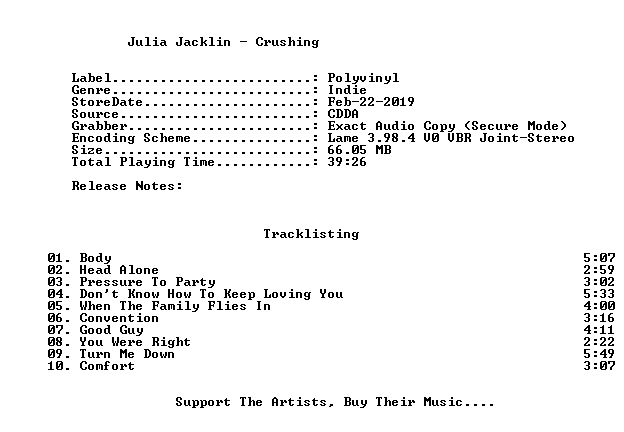 Julia Jacklin - Crushing

Label: Polyvinyl
Genre: Indie
StoreDate: Feb-22-2019
Source: CDDA
Grabber: Exact Audio Copy (Secure Mode)
Encoding Scheme: Lame 3.98.4 V0 VBR Joint-Stereo
Size: 66.05 MB
Total Playing Time: 39:26

Release Notes:

Tracklisting

01. Body 5:07
02. Head Alone 2:59
03. Pressure To Party 3:02
04. Don't Know How To Keep Loving You 5:33
05. When The Family Flies In 4:00
06. Convention 3:16
07. Good Guy 4:11
08. You Were Right 2:22
09. Turn Me Down 5:49
10. Comfort 3:07

Support The Artists, Buy Their Music....